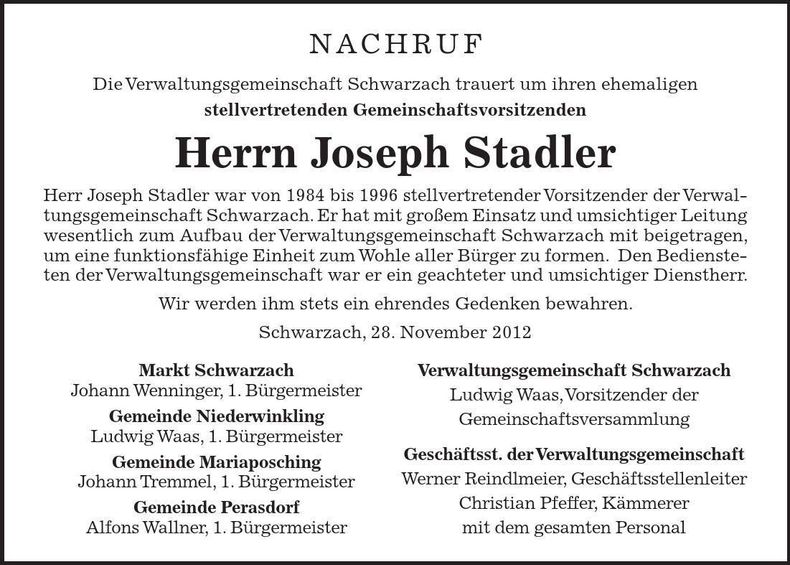 NACHRUF

Die Verwaltungsgemeinschaft Schwarzach trauert um ihren ehemaligen
stellvertretenden Gemeinschaftsvorsitzenden

Herrn Joseph Stadler

Herr Joseph Stadler war von 1984 bis 1996 stellvertretender Vorsitzender der Verwaltungsgemeinschaft Schwarzach. Er hat mit großem Einsatz und umsichtiger Leitung wesentlich zum Aufbau der Verwaltungsgemeinschaft Schwarzach mit beigetragen, um eine funktionsfähige Einheit zum Wohle aller Bürger zu formen. Den Bediensteten der Verwaltungsgemeinschaft war er ein geachteter und umsichtiger Dienstherr.

Wir werden ihm stets ein ehrendes Gedenken bewahren.

Schwarzach, 28. November 2012

Markt Schwarzach
Johann Wenninger, 1. Bürgermeister
Gemeinde Niederwinkling
Ludwig Waas, 1. Bürgermeister
Gemeinde Mariaposching
Johann Tremmel, 1. Bürgermeister
Gemeinde Perasdorf
Alfons Wallner, 1. Bürgermeister

Verwaltungsgemeinschaft Schwarzach
Ludwig Waas, Vorsitzender der Gemeinschaftsversammlung
Geschäftsst. der Verwaltungsgemeinschaft
Werner Reindlmeier, Geschäftsstellenleiter
Christian Pfeffer, Kämmerer
mit dem gesamten Personal